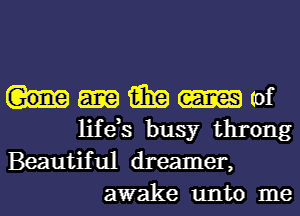 Gone are the cares of
life's busy throng
Beautiful dreamer,
awake unto me